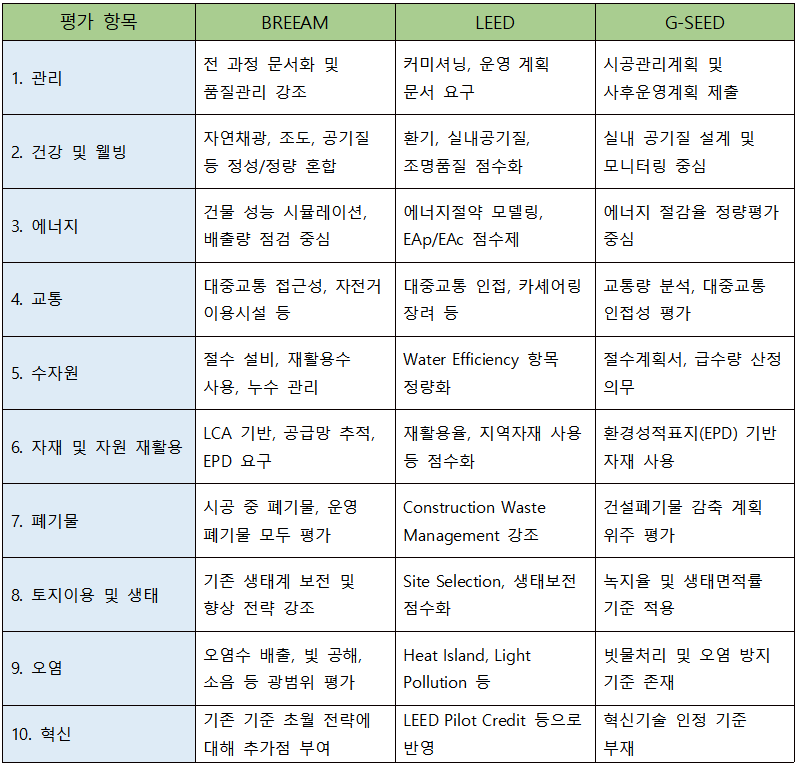 | 평가 항목 | BREEAM | LEED | G-SEED |
|---|---|---|---|
| 1. 관리 | 전 과정 문서화 및 품질관리 강조 | 커미셔닝, 운영 계획 문서 요구 | 시공관리계획 및 사후운영계획 제출 |
| 2. 건강 및 웰빙 | 자연채광, 조도, 공기질 등 정성/정량 혼합 | 환기, 실내공기질, 조명품질 점수화 | 실내 공기질 설계 및 모니터링 중심 |
| 3. 에너지 | 건물 성능 시뮬레이션, 배출량 점검 중심 | 에너지절약 모델링, EAp/EAc 점수제 | 에너지 절감율 정량평가 중심 |
| 4. 교통 | 대중교통 접근성, 자전거 이용시설 등 | 대중교통 인접, 카셰어링 장려 등 | 교통량 분석, 대중교통 인접성 평가 |
| 5. 수자원 | 절수 설비, 재활용수 사용, 누수 관리 | Water Efficiency 항목 정량화 | 절수계획서, 급수량 산정 의무 |
| 6. 자재 및 자원 재활용 | LCA 기반, 공급망 추적, EPD 요구 | 재활용율, 지역자재 사용 등 점수화 | 환경성적표지(EPD) 기반 자재 사용 |
| 7. 폐기물 | 시공 중 폐기물, 운영 폐기물 모두 평가 | Construction Waste Management 강조 | 건설폐기물 감축 계획 위주 평가 |
| 8. 토지이용 및 생태 | 기존 생태계 보전 및 향상 전략 강조 | Site Selection, 생태보전 점수화 | 녹지율 및 생태면적률 기준 적용 |
| 9. 오염 | 오염수 배출, 빛 공해, 소음 등 광범위 평가 | Heat Island, Light Pollution 등 | 빗물처리 및 오염 방지 기준 존재 |
| 10. 혁신 | 기존 기준 초월 전략에 대해 추가점 부여 | LEED Pilot Credit 등으로 반영 | 혁신기술 인정 기준 부재 |